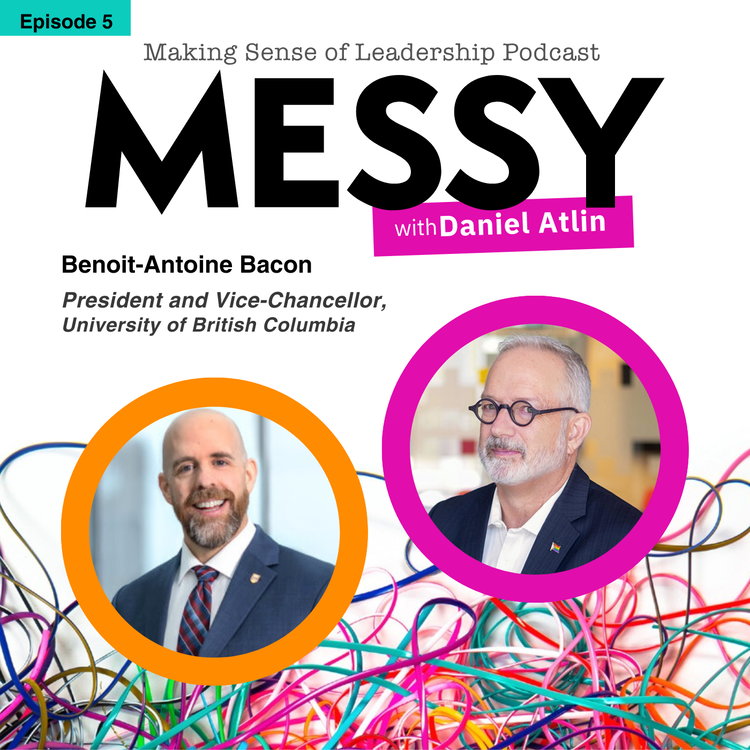 Episode 5

Making Sense of Leadership Podcast

MESSY

with Daniel Atlin

Benoit-Antoine Bacon

President and Vice-Chancellor, University of British Columbia